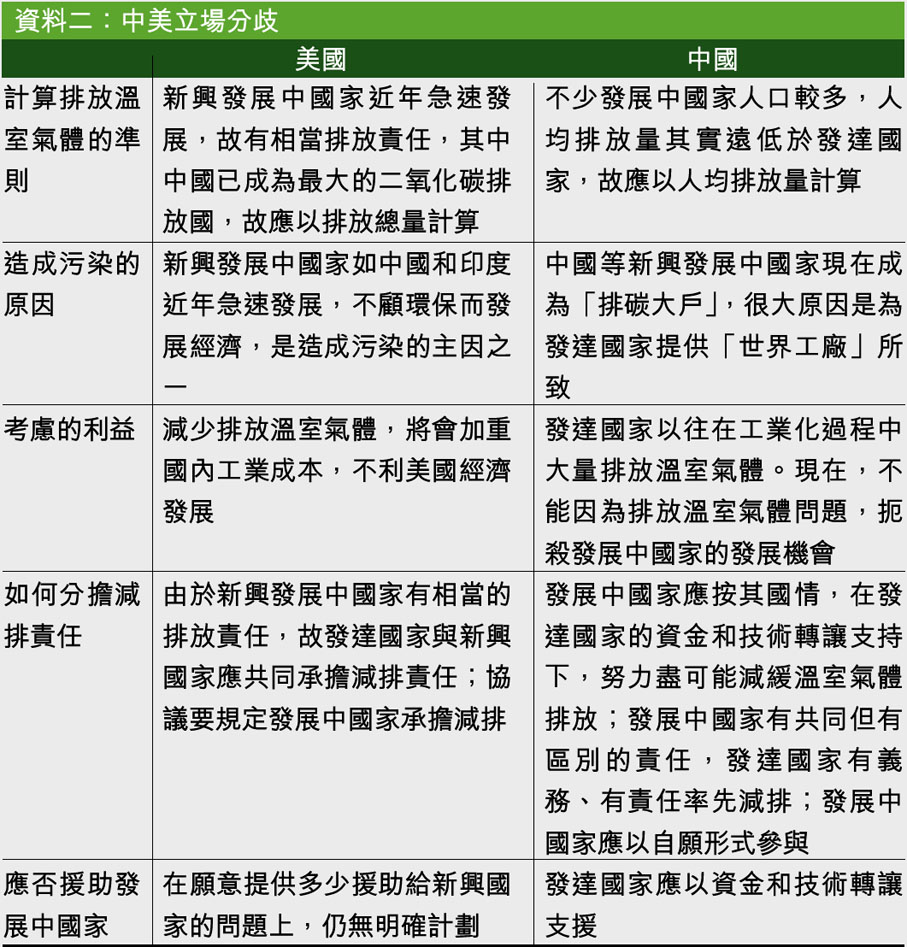 資料二：中美立場分歧

| | 美國 | 中國 |
|---|---|---|
| 計算排放溫室氣體的準則 | 新興發展中國家近年急速發展，故有相當排放責任，其中中國已成為最大的二氧化碳排放國，故應以排放總量計算 | 不少發展中國家人口較多，人均排放量其實遠低於發達國家，故應以人均排放量計算 |
| 造成污染的原因 | 新興發展中國家如中國和印度近年急速發展，不顧環保而發展經濟，是造成污染的主因之一 | 中國等新興發展中國家現在成為「排碳大戶」，很大原因是為發達國家提供「世界工廠」所致 |
| 考慮的利益 | 減少排放溫室氣體，將會加重國內工業成本，不利美國經濟發展 | 發達國家以往在工業化過程中大量排放溫室氣體。現在，不能因為排放溫室氣體問題，扼殺發展中國家的發展機會 |
| 如何分擔減排責任 | 由於新興發展中國家有相當的排放責任，故發達國家與新興國家應共同承擔減排責任；協議要規定發展中國家承擔減排 | 發展中國家應按其國情，在發達國家的資金和技術轉讓支持下，努力盡可能減緩溫室氣體排放；發展中國家有共同但有區別的責任，發達國家有義務、有責任率先減排；發展中國家應以自願形式參與 |
| 應否援助發展中國家 | 在願意提供多少援助給新興國家的問題上，仍無明確計劃 | 發達國家應以資金和技術轉讓支援 |